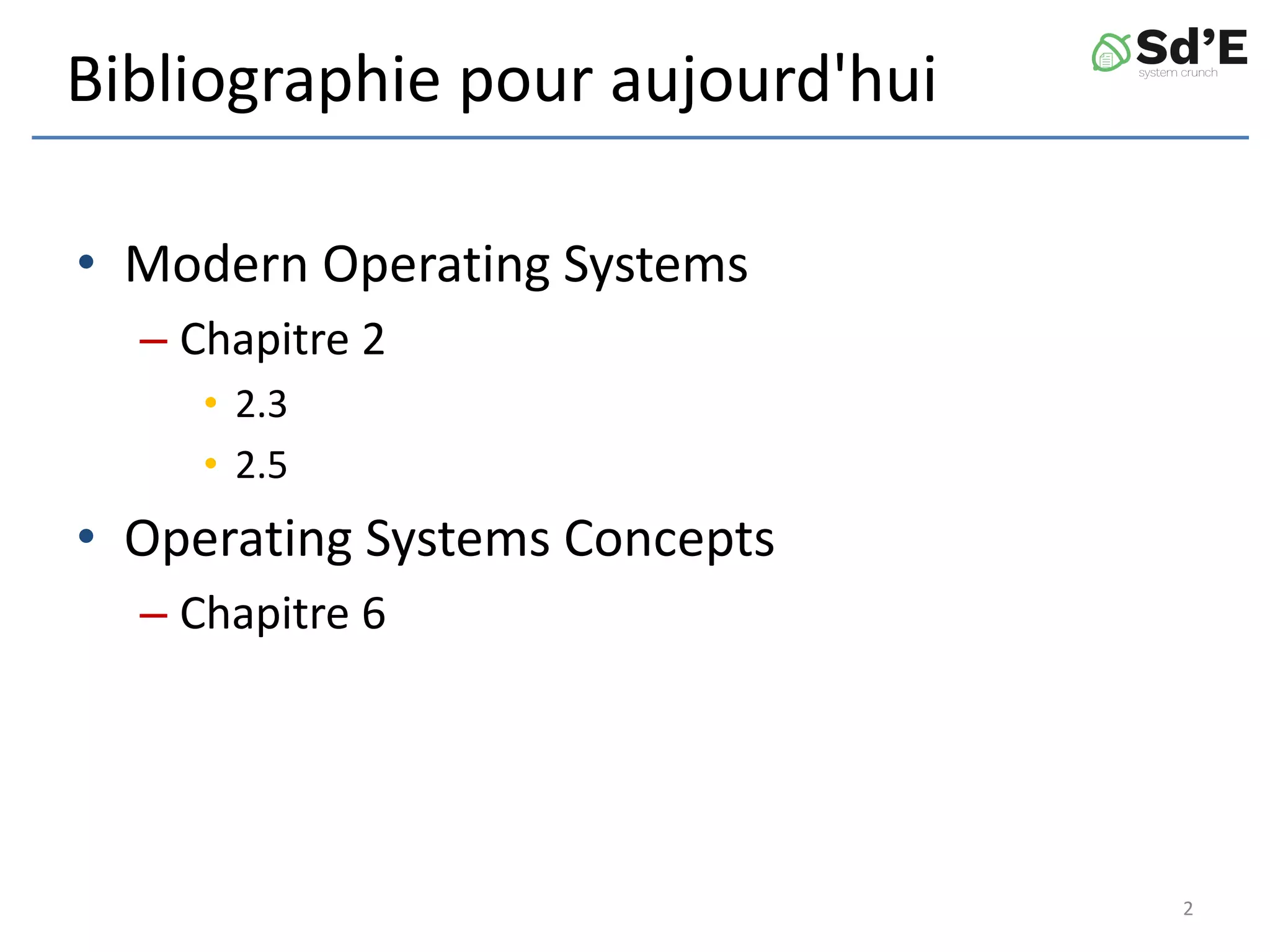 Bibliographie pour aujourd'hui

Sd'E
system crunch

• Modern Operating Systems
- Chapitre 2
• 2.3
• 2.5
• Operating Systems Concepts
- Chapitre 6

2